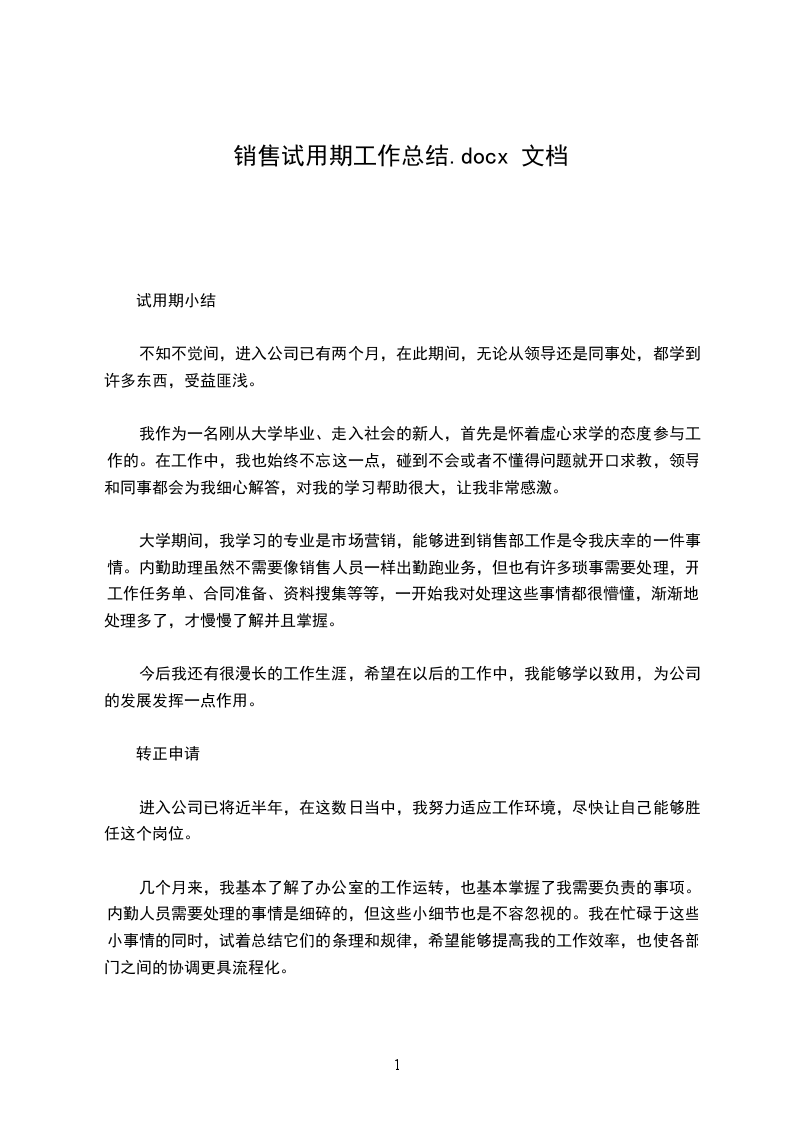 销售试用期工作总结.docx 文档

试用期小结

不知不觉间，进入公司已有两个月，在此期间，无论从领导还是同事处，都学到许多东西，受益匪浅。

我作为一名刚从大学毕业、走入社会的新人，首先是怀着虚心求学的态度参与工作的。在工作中，我也始终不忘这一点，碰到不会或者不懂得问题就开口求教，领导和同事都会为我细心解答，对我的学习帮助很大，让我非常感激。

大学期间，我学习的专业是市场营销，能够进到销售部工作是令我庆幸的一件事情。内勤助理虽然不需要像销售人员一样出勤跑业务，但也有许多琐事需要处理，开工作任务单、合同准备、资料搜集等等，一开始我对处理这些事情都很懵懂，渐渐地处理多了，才慢慢了解并且掌握。

今后我还有很漫长的工作生涯，希望在以后的工作中，我能够学以致用，为公司的发展发挥一点作用。

转正申请

进入公司已将近半年，在这数日当中，我努力适应工作环境，尽快让自己能够胜任这个岗位。

几个月来，我基本了解了办公室的工作运转，也基本掌握了我需要负责的事项。内勤人员需要处理的事情是细碎的，但这些小细节也是不容忽视的。我在忙碌于这些小事情的同时，试着总结它们的条理和规律，希望能够提高我的工作效率，也使各部门之间的协调更具流程化。

1